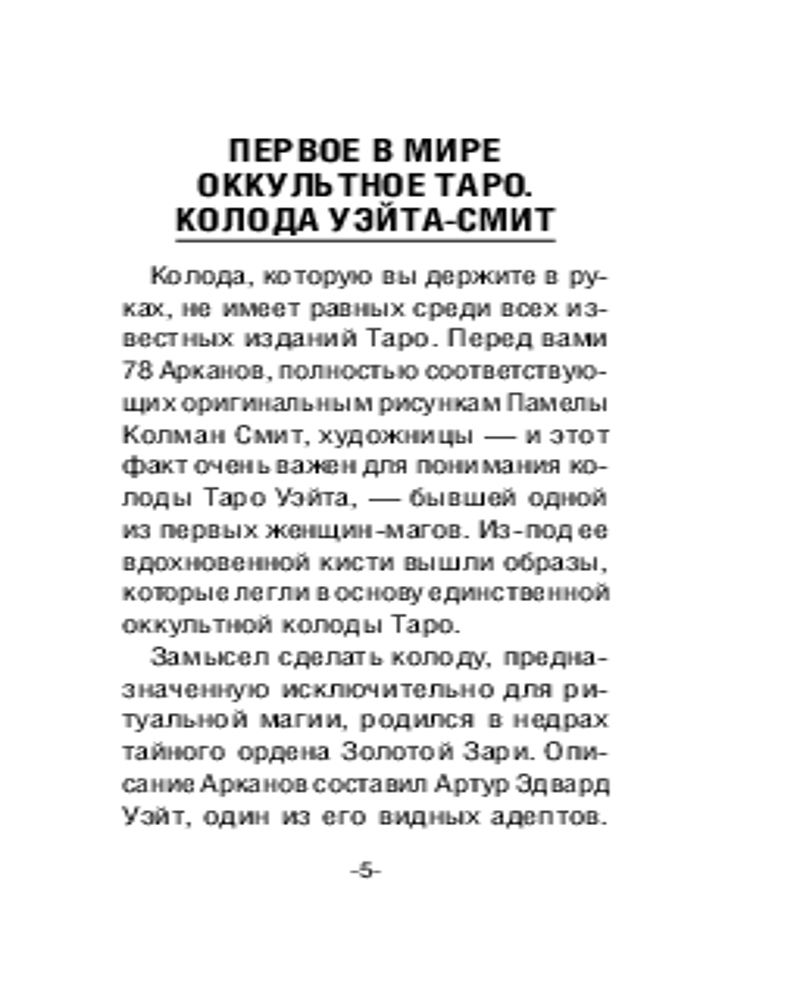 ПЕРВОЕ В МИРЕ ОККУЛЬТНОЕ ТАРО. КОЛОДА УЭЙТА-СМИТ

Колода, которую вы держите в руках, не имеет равных среди всех известных изданий Таро. Перед вами 78 Арканов, полностью соответствующих оригинальным рисункам Памелы Колман Смит, художницы — и этот факт очень важен для понимания колоды Таро Уэйта, — бывшей одной из первых женщин-магов. Из-под ее вдохновенной кисти вышли образы, которые легли в основу единственной оккультной колоды Таро.

Замысел сделать колоду, предназначенную исключительно для ритуальной магии, родился в недрах тайного ордена Золотой Зари. Описание Арканов составил Артур Эдвард Уэйт, один из его видных адептов.

-5-